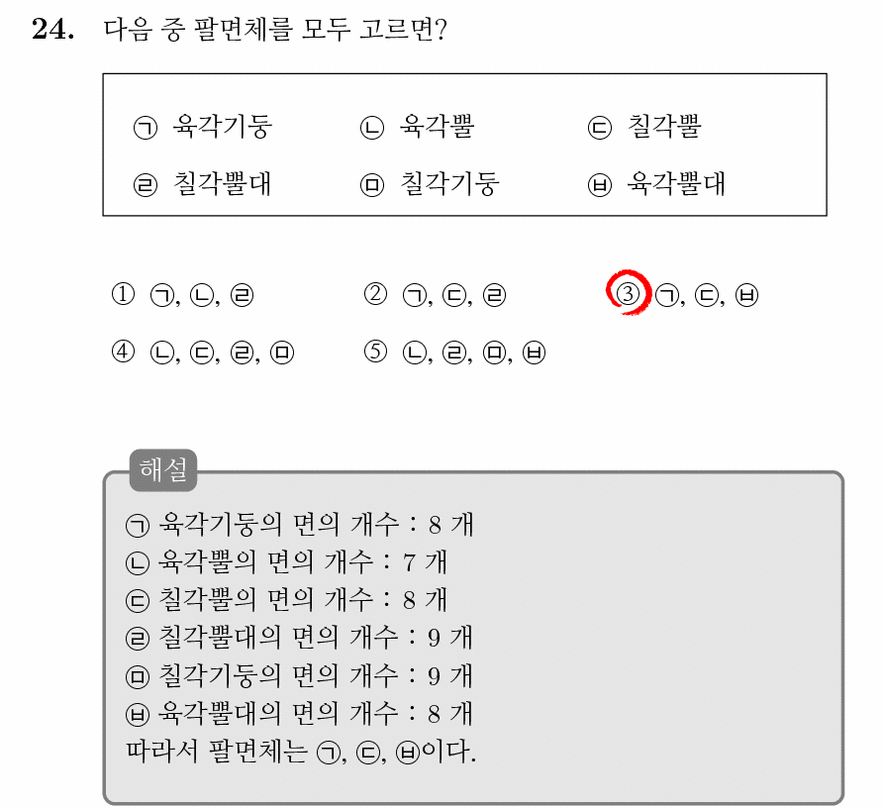 24. 다음 중 팔면체를 모두 고르면?

㉠ 육각기둥 ㉡ 육각뿔 ㉢ 칠각뿔
㉣ 칠각뿔대 ㉤ 칠각기둥 ㉥ 육각뿔대

① ㉠, ㉡, ㉣
② ㉠, ㉢, ㉣
③ ㉠, ㉢, ㉥
④ ㉡, ㉢, ㉣, ㉤
⑤ ㉡, ㉣, ㉤, ㉥

해설
㉠ 육각기둥의 면의 개수 : 8 개
㉡ 육각뿔의 면의 개수 : 7 개
㉢ 칠각뿔의 면의 개수 : 8 개
㉣ 칠각뿔대의 면의 개수 : 9 개
㉤ 칠각기둥의 면의 개수 : 9 개
㉥ 육각뿔대의 면의 개수 : 8 개
따라서 팔면체는 ㉠, ㉢, ㉥이다.